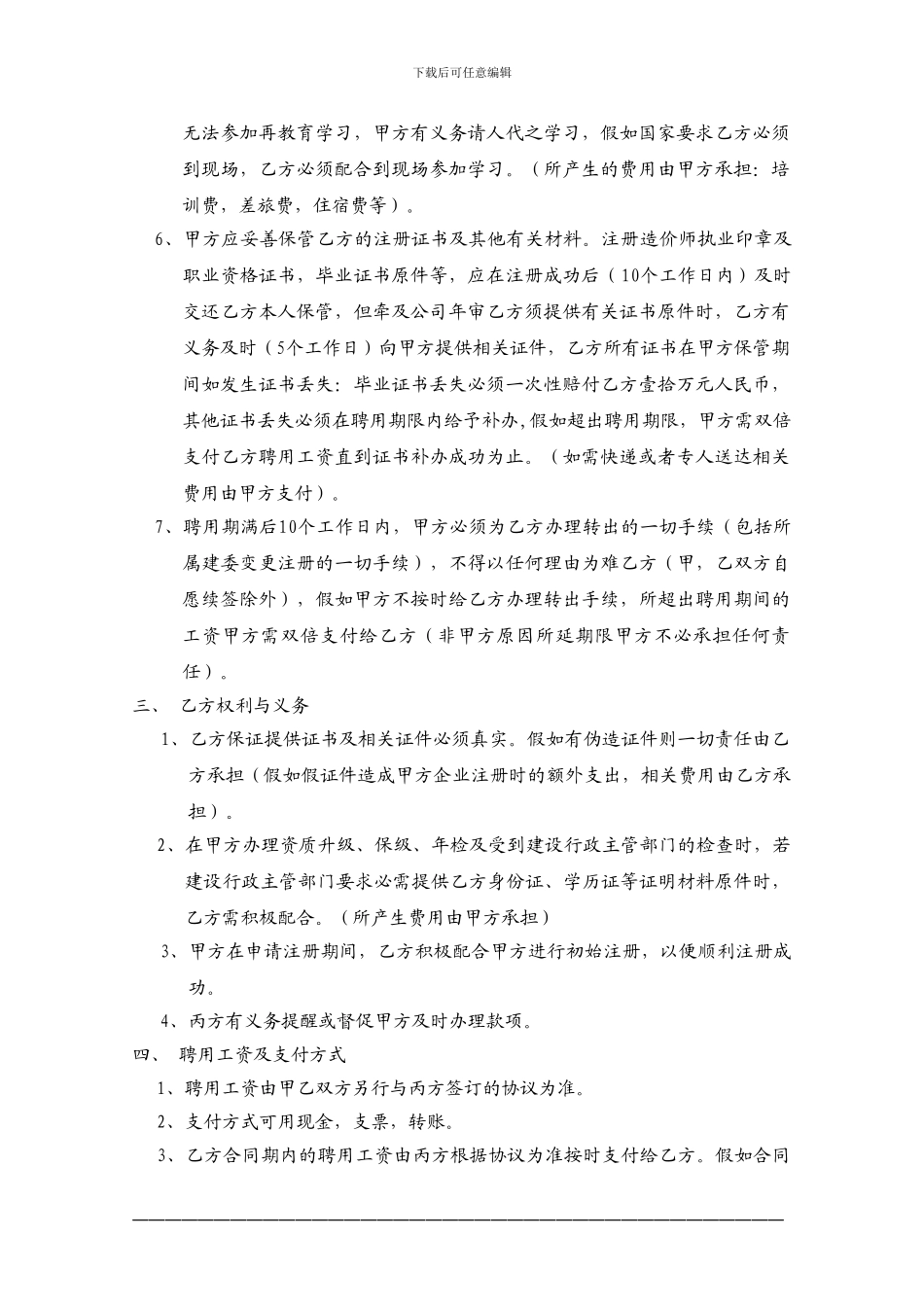 下载后可任意编辑

无法参加再教育学习，甲方有义务请人代之学习，假如国家要求乙方必须到现场，乙方必须配合到现场参加学习。（所产生的费用由甲方承担：培训费，差旅费，住宿费等）。

6、甲方应妥善保管乙方的注册证书及其他有关材料。注册造价师执业印章及职业资格证书，毕业证书原件等，应在注册成功后（10个工作日内）及时交还乙方本人保管，但牵及公司年审乙方须提供有关证书原件时，乙方有义务及时（5个工作日）向甲方提供相关证件，乙方所有证书在甲方保管期间如发生证书丢失：毕业证书丢失必须一次性赔付乙方壹拾万元人民币，其他证书丢失必须在聘用期限内给予补办，假如超出聘用期限，甲方需双倍支付乙方聘用工资直到证书补办成功为止。（如需快递或者专人送达相关费用由甲方支付）。

7、聘用期满后10个工作日内，甲方必须为乙方办理转出的一切手续（包括所属建委变更注册的一切手续），不得以任何理由为难乙方（甲，乙双方自愿续签除外），假如甲方不按时给乙方办理转出手续，所超出聘用期间的工资甲方需双倍支付给乙方（非甲方原因所延期限甲方不必承担任何责任）。

三、 乙方权利与义务

1、乙方保证提供证书及相关证件必须真实。假如有伪造证件则一切责任由乙方承担（假如假证件造成甲方企业注册时的额外支出，相关费用由乙方承担）。

2、在甲方办理资质升级、保级、年检及受到建设行政主管部门的检查时，若建设行政主管部门要求必需提供乙方身份证、学历证等证明材料原件时，乙方需积极配合。（所产生费用由甲方承担）

3、甲方在申请注册期间，乙方积极配合甲方进行初始注册，以便顺利注册成功。

4、丙方有义务提醒或督促甲方及时办理款项。

四、 聘用工资及支付方式

1、聘用工资由甲乙双方另行与丙方签订的协议为准。

2、支付方式可用现金，支票，转账。

3、乙方合同期内的聘用工资由丙方根据协议为准按时支付给乙方。假如合同